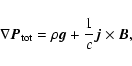 $\nabla \boldsymbol{P}_{\text{tot}} = \rho \boldsymbol{g} + \frac{1}{c} \boldsymbol{j} \times \boldsymbol{B},$